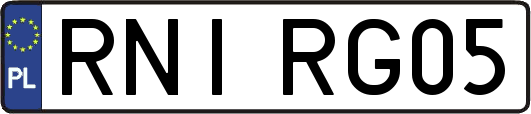 PL
RNI RG05